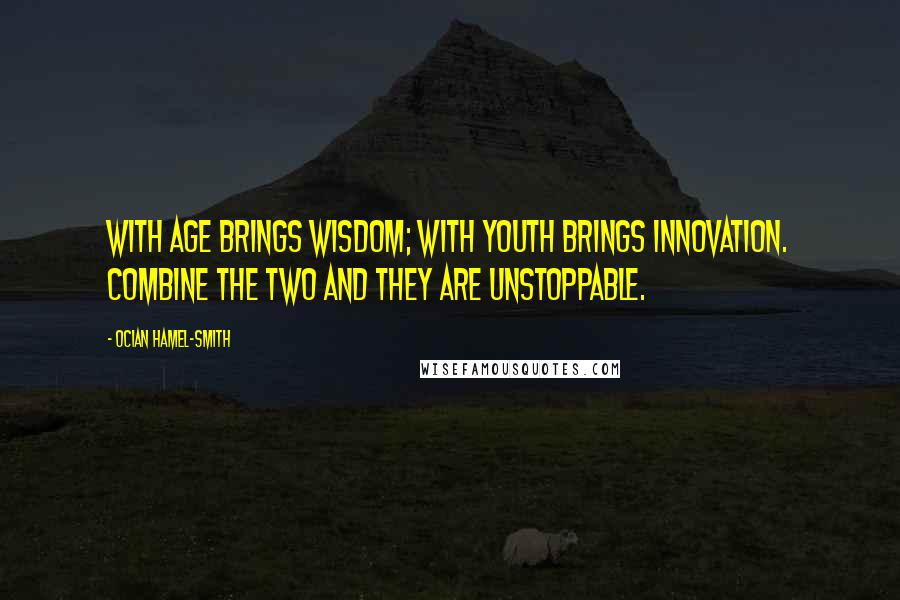 WITH AGE BRINGS WISDOM; WITH YOUTH BRINGS INNOVATION. COMBINE THE TWO AND THEY ARE UNSTOPPABLE.

- OCIAN HAMEL-SMITH

WISEFAMOUSQUOTES.COM